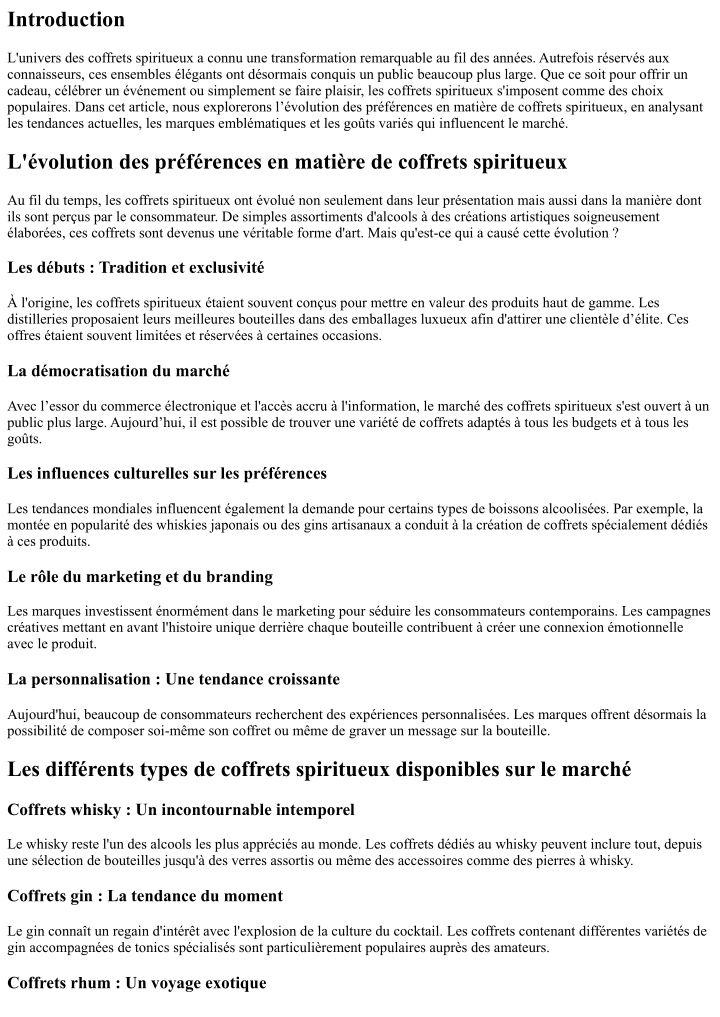 Introduction

L'univers des coffrets spiritueux a connu une transformation remarquable au fil des années. Autrefois réservés aux connaisseurs, ces ensembles élégants ont désormais conquis un public beaucoup plus large. Que ce soit pour offrir un cadeau, célébrer un événement ou simplement se faire plaisir, les coffrets spiritueux s'imposent comme des choix populaires. Dans cet article, nous explorerons l'évolution des préférences en matière de coffrets spiritueux, en analysant les tendances actuelles, les marques emblématiques et les goûts variés qui influencent le marché.

L'évolution des préférences en matière de coffrets spiritueux

Au fil du temps, les coffrets spiritueux ont évolué non seulement dans leur présentation mais aussi dans la manière dont ils sont perçus par le consommateur. De simples assortiments d'alcools à des créations artistiques soigneusement élaborées, ces coffrets sont devenus une véritable forme d'art. Mais qu'est-ce qui a causé cette évolution ?

Les débuts : Tradition et exclusivité

À l'origine, les coffrets spiritueux étaient souvent conçus pour mettre en valeur des produits haut de gamme. Les distilleries proposaient leurs meilleures bouteilles dans des emballages luxueux afin d'attirer une clientèle d'élite. Ces offres étaient souvent limitées et réservées à certaines occasions.

La démocratisation du marché

Avec l'essor du commerce électronique et l'accès accru à l'information, le marché des coffrets spiritueux s'est ouvert à un public plus large. Aujourd'hui, il est possible de trouver une variété de coffrets adaptés à tous les budgets et à tous les goûts.

Les influences culturelles sur les préférences

Les tendances mondiales influencent également la demande pour certains types de boissons alcoolisées. Par exemple, la montée en popularité des whiskies japonais ou des gins artisanaux a conduit à la création de coffrets spécialement dédiés à ces produits.

Le rôle du marketing et du branding

Les marques investissent énormément dans le marketing pour séduire les consommateurs contemporains. Les campagnes créatives mettant en avant l'histoire unique derrière chaque bouteille contribuent à créer une connexion émotionnelle avec le produit.

La personnalisation : Une tendance croissante

Aujourd'hui, beaucoup de consommateurs recherchent des expériences personnalisées. Les marques offrent désormais la possibilité de composer soi-même son coffret ou même de graver un message sur la bouteille.

Les différents types de coffrets spiritueux disponibles sur le marché

Coffrets whisky : Un incontournable intemporel

Le whisky reste l'un des alcools les plus appréciés au monde. Les coffrets dédiés au whisky peuvent inclure tout, depuis une sélection de bouteilles jusqu'à des verres assortis ou même des accessoires comme des pierres à whisky.

Coffrets gin : La tendance du moment

Le gin connaît un regain d'intérêt avec l'explosion de la culture du cocktail. Les coffrets contenant différentes variétés de gin accompagnées de tonics spécialisés sont particulièrement populaires auprès des amateurs.

Coffrets rhum : Un voyage exotique